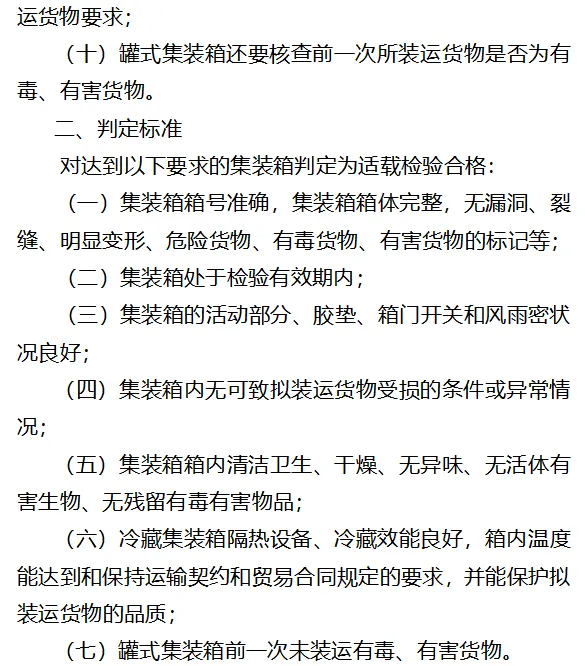 运货物要求；

（十）罐式集装箱还要核查前一次所装运货物是否为有毒、有害货物。

二、判定标准

对达到以下要求的集装箱判定为适载检验合格：

（一）集装箱箱号准确，集装箱箱体完整，无漏洞、裂缝、明显变形、危险货物、有毒货物、有害货物的标记等；

（二）集装箱处于检验有效期内；

（三）集装箱的活动部分、胶垫、箱门开关和风雨密状况良好；

（四）集装箱内无可致拟装运货物受损的条件或异常情况；

（五）集装箱箱内清洁卫生、干燥、无异味、无活体有害生物、无残留有毒有害物品；

（六）冷藏集装箱隔热设备、冷藏效能良好，箱内温度能达到和保持运输契约和贸易合同规定的要求，并能保护拟装运货物的品质；

（七）罐式集装箱前一次未装运有毒、有害货物。